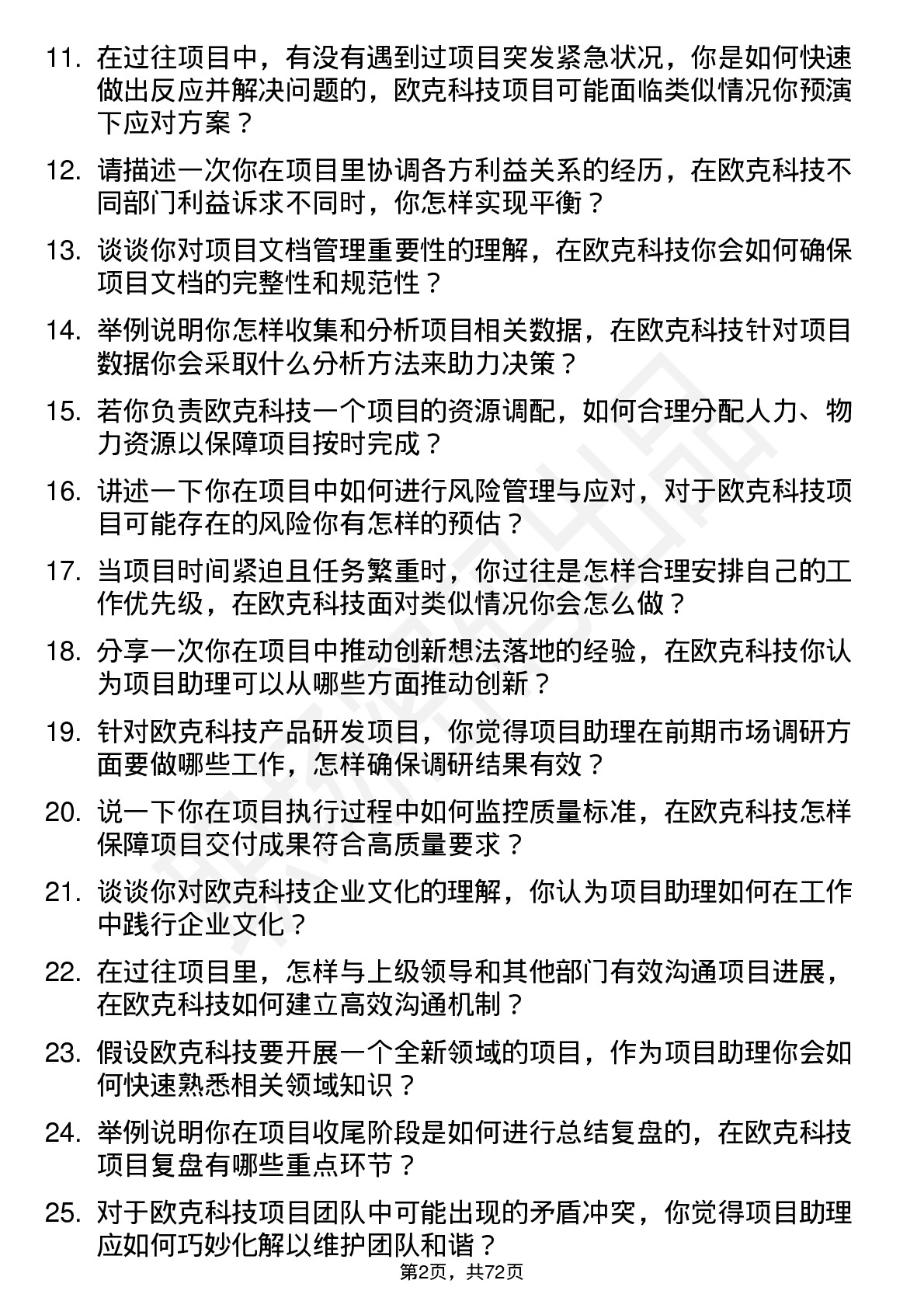 11. 在过往项目中，有没有遇到过项目突发紧急状况，你是如何快速做出反应并解决问题的，欧克科技项目可能面临类似情况你预演下应对方案？

12. 请描述一次你在项目里协调各方利益关系的经历，在欧克科技不同部门利益诉求不同时，你怎样实现平衡？

13. 谈谈你对项目文档管理重要性的理解，在欧克科技你会如何确保项目文档的完整性和规范性？

14. 举例说明你怎样收集和分析项目相关数据，在欧克科技针对项目数据你会采取什么分析方法来助力决策？

15. 若你负责欧克科技一个项目的资源调配，如何合理分配人力、物力资源以保障项目按时完成？

16. 讲述一下你在项目中如何进行风险管理与应对，对于欧克科技项目可能存在的风险你有怎样的预估？

17. 当项目时间紧迫且任务繁重时，你过往是怎样合理安排自己的工作优先级，在欧克科技面对类似情况你会怎么做？

18. 分享一次你在项目中推动创新想法落地的经验，在欧克科技你认为项目助理可以从哪些方面推动创新？

19. 针对欧克科技产品研发项目，你觉得项目助理在前期市场调研方面要做哪些工作，怎样确保调研结果有效？

20. 说一下你在项目执行过程中如何监控质量标准，在欧克科技怎样保障项目交付成果符合高质量要求？

21. 谈谈你对欧克科技企业文化的理解，你认为项目助理如何在工作中践行企业文化？

22. 在过往项目里，怎样与上级领导和其他部门有效沟通项目进展，在欧克科技如何建立高效沟通机制？

23. 假设欧克科技要开展一个全新领域的项目，作为项目助理你会如何快速熟悉相关领域知识？

24. 举例说明你在项目收尾阶段是如何进行总结复盘的，在欧克科技项目复盘有哪些重点环节？

25. 对于欧克科技项目团队中可能出现的矛盾冲突，你觉得项目助理应如何巧妙化解以维护团队和谐？

第2页，共72页